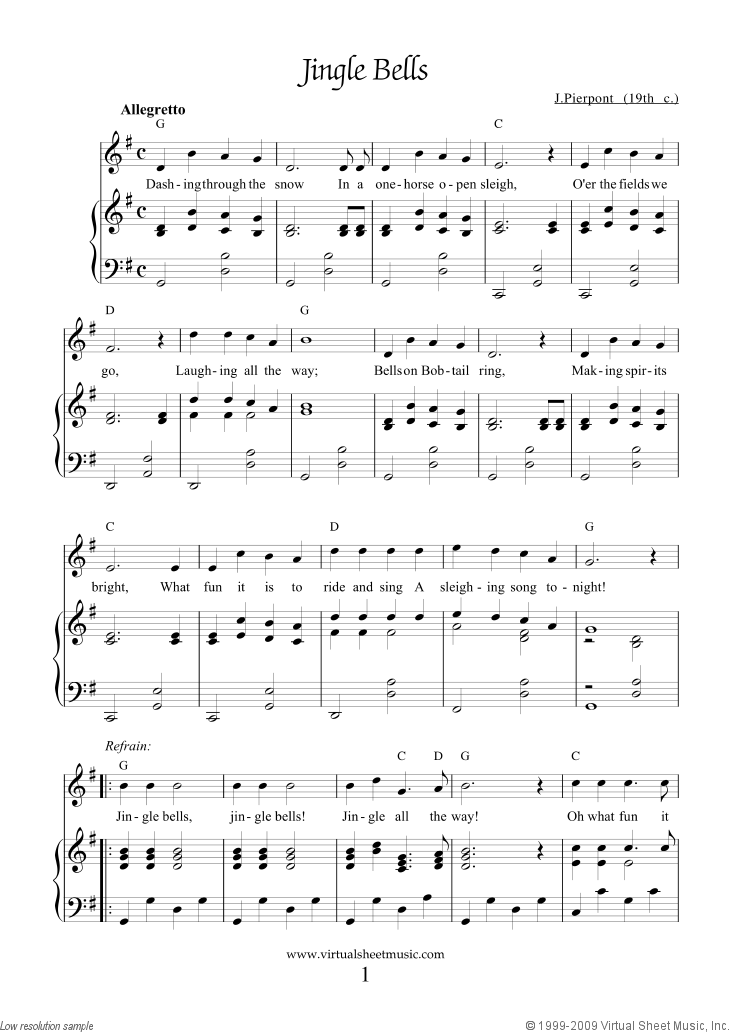 Jingle Bells

J.Pierpont (19th c.)

Allegretto

G C

Dash-ing through the snow In a one-horse o-pen sleigh, O'er the fields we

D G

go, Laugh-ing all the way; Bells on Bob-tail ring, Mak-ing spir-its

C D G

bright, What fun it is to ride and sing A sleigh-ing song to-night!

Refrain:

G C D G C

Jin-gle bells, jin-gle bells! Jin-gle all the way! Oh what fun it

www.virtualsheetmusic.com

1

Low resolution sample

© 1999-2009 Virtual Sheet Music, Inc.